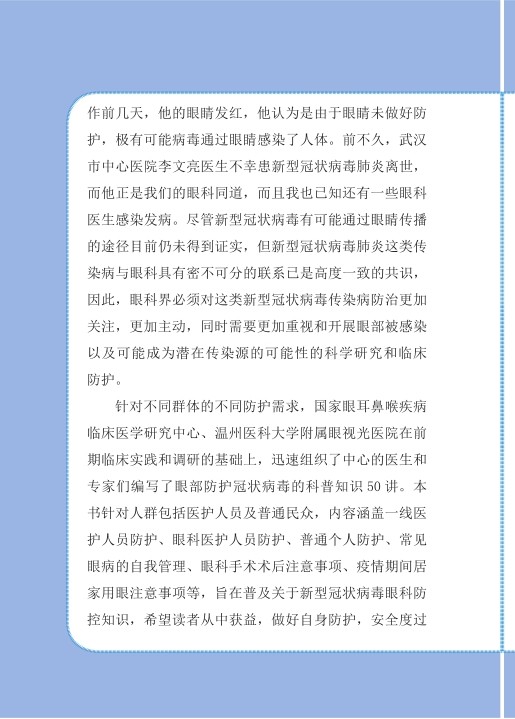 作前几天，他的眼睛发红，他认为是由于眼睛未做好防护，极有可能病毒通过眼睛感染了人体。前不久，武汉市中心医院李文亮医生不幸患新型冠状病毒肺炎离世，而他正是我们的眼科同道，而且我也已知还有一些眼科医生感染发病。尽管新型冠状病毒有可能通过眼睛传播的途径目前仍未得到证实，但新型冠状病毒肺炎这类传染病与眼科具有密不可分的联系已是高度一致的共识，因此，眼科界必须对这类新型冠状病毒传染病防治更加关注，更加主动，同时需要更加重视和开展眼部被感染以及可能成为潜在传染源的可能性的科学研究和临床防护。

针对不同群体的不同防护需求，国家眼耳鼻喉疾病临床医学研究中心、温州医科大学附属眼视光医院在前期临床实践和调研的基础上，迅速组织了中心的医生和专家们编写了眼部防护冠状病毒的科普知识50讲。本书针对人群包括医护人员及普通民众，内容涵盖一线医护人员防护、眼科医护人员防护、普通个人防护、常见眼病的自我管理、眼科手术术后注意事项、疫情期间居家用眼注意事项等，旨在普及关于新型冠状病毒眼科防控知识，希望读者从中获益，做好自身防护，安全度过